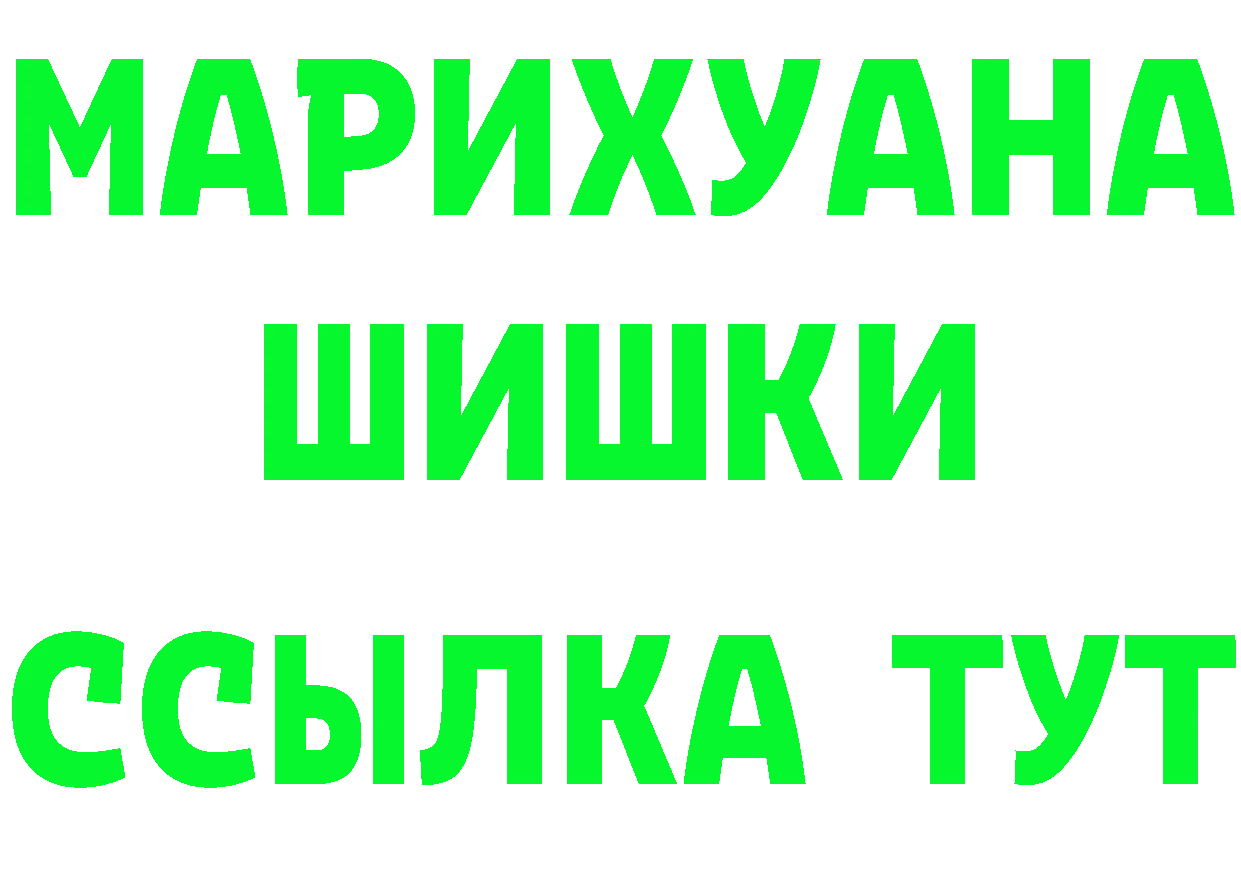 МАРИХУАНА
ШИШКИ
ССЫЛКА ТУТ